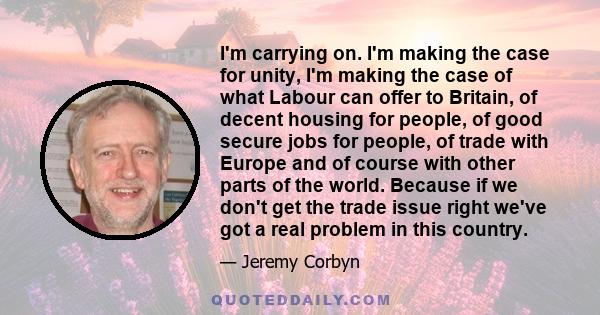 I'm carrying on. I'm making the case for unity, I'm making the case of what Labour can offer to Britain, of decent housing for people, of good secure jobs for people, of trade with Europe and of course with other parts of the world. Because if we don't get the trade issue right we've got a real problem in this country.

— Jeremy Corbyn

QUOTEDDAILY.COM